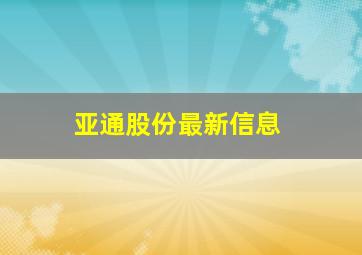 亚通股份最新信息